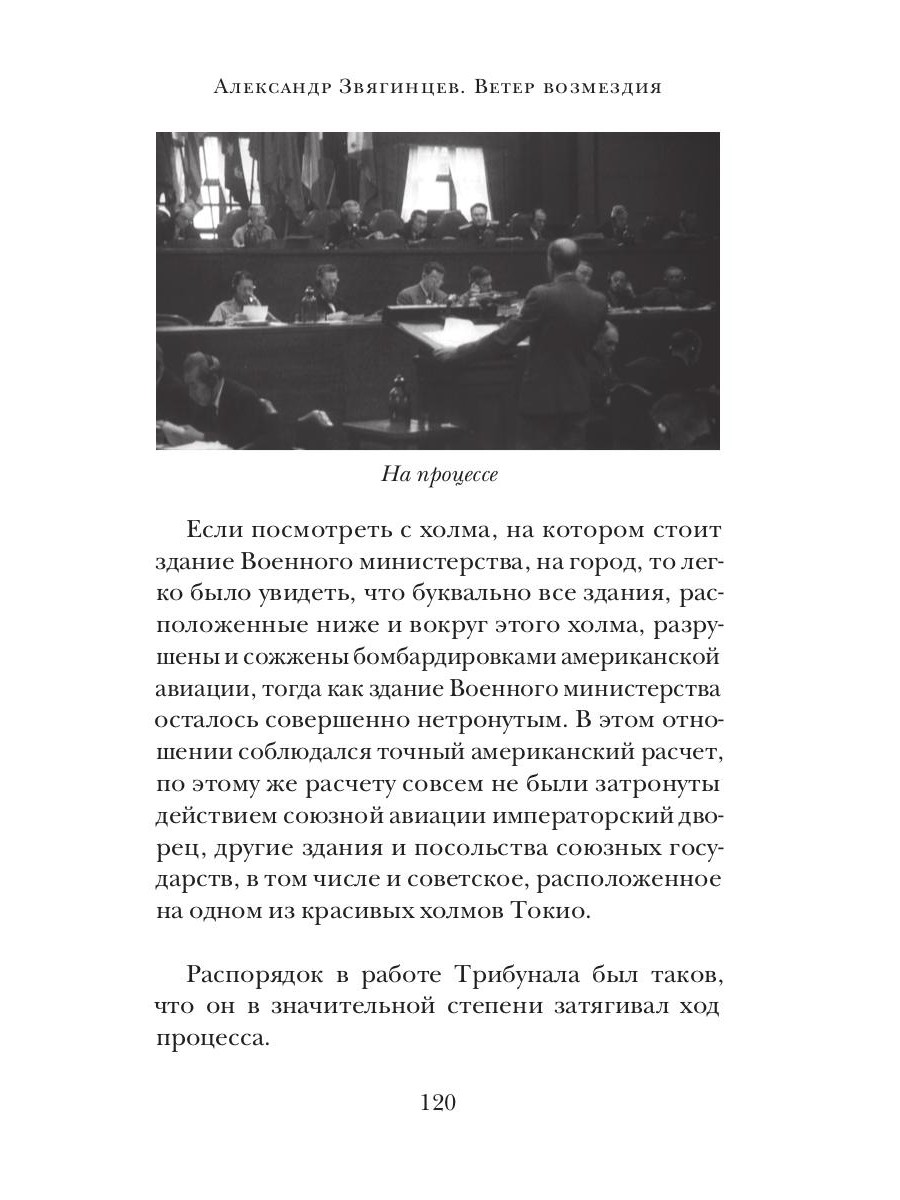 Александр Звягинцев. Ветер возмездия

На процессе

Если посмотреть с холма, на котором стоит здание Военного министерства, на город, то легко было увидеть, что буквально все здания, расположенные ниже и вокруг этого холма, разрушены и сожжены бомбардировками американской авиации, тогда как здание Военного министерства осталось совершенно нетронутым. В этом отношении соблюдался точный американский расчет, по этому же расчету совсем не были затронуты действием союзной авиации императорский дворец, другие здания и посольства союзных государств, в том числе и советское, расположенное на одном из красивых холмов Токио.

Распорядок в работе Трибунала был таков, что он в значительной степени затягивал ход процесса.

120